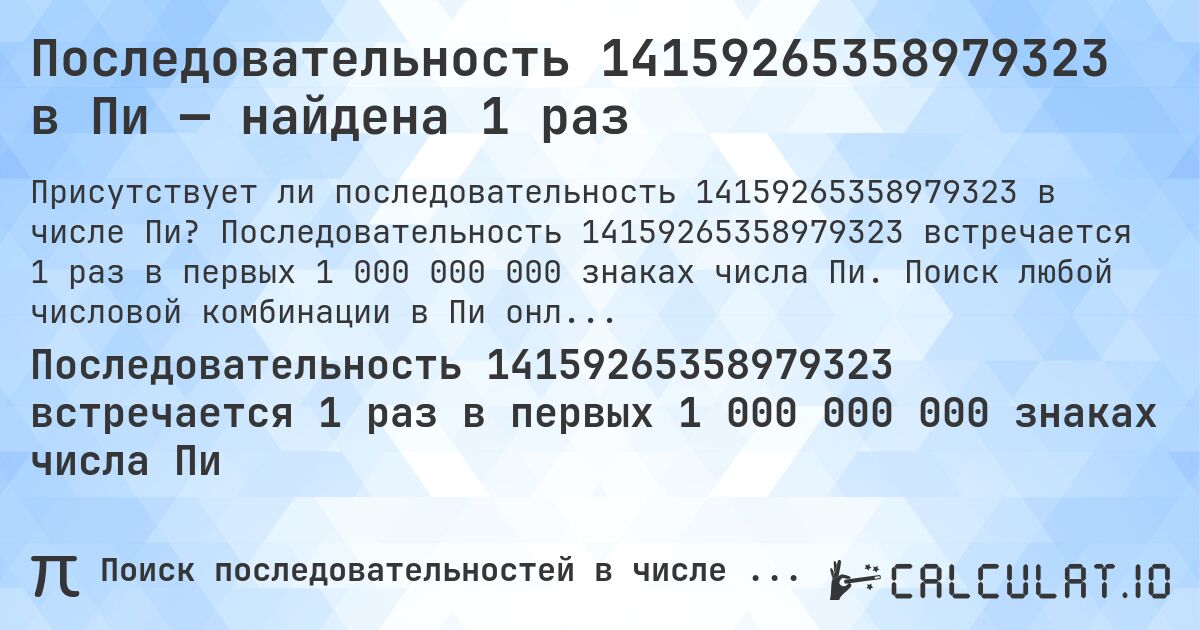 Последовательность 14159265358979323 в Пи — найдена 1 раз

Присутствует ли последовательность 14159265358979323 в числе Пи? Последовательность 14159265358979323 встречается 1 раз в первых 1 000 000 000 знаках числа Пи. Поиск любой числовой комбинации в Пи онл...

Последовательность 14159265358979323 встречается 1 раз в первых 1 000 000 000 знаках числа Пи

π Поиск последовательностей в числе ...

CALCULAT.IO